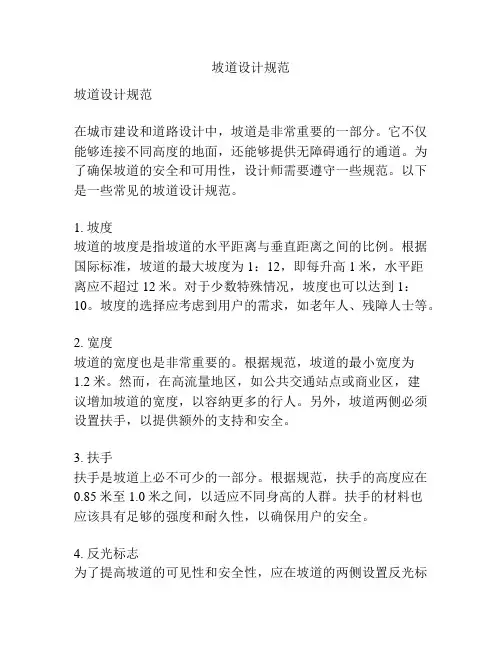 坡道设计规范

坡道设计规范

在城市建设和道路设计中，坡道是非常重要的一部分。它不仅能够连接不同高度的地面，还能够提供无障碍通行的通道。为了确保坡道的安全和可用性，设计师需要遵守一些规范。以下是一些常见的坡道设计规范。

1. 坡度
坡道的坡度是指坡道的水平距离与垂直距离之间的比例。根据国际标准，坡道的最大坡度为 1：12，即每升高 1 米，水平距离应不超过 12 米。对于少数特殊情况，坡度也可以达到 1：10。坡度的选择应考虑到用户的需求，如老年人、残障人士等。

2. 宽度
坡道的宽度也是非常重要的。根据规范，坡道的最小宽度为 1.2 米。然而，在高流量地区，如公共交通站点或商业区，建议增加坡道的宽度，以容纳更多的行人。另外，坡道两侧必须设置扶手，以提供额外的支持和安全。

3. 扶手
扶手是坡道上必不可少的一部分。根据规范，扶手的高度应在 0.85 米至 1.0 米之间，以适应不同身高的人群。扶手的材料也应该具有足够的强度和耐久性，以确保用户的安全。

4. 反光标志
为了提高坡道的可见性和安全性，应在坡道的两侧设置反光标